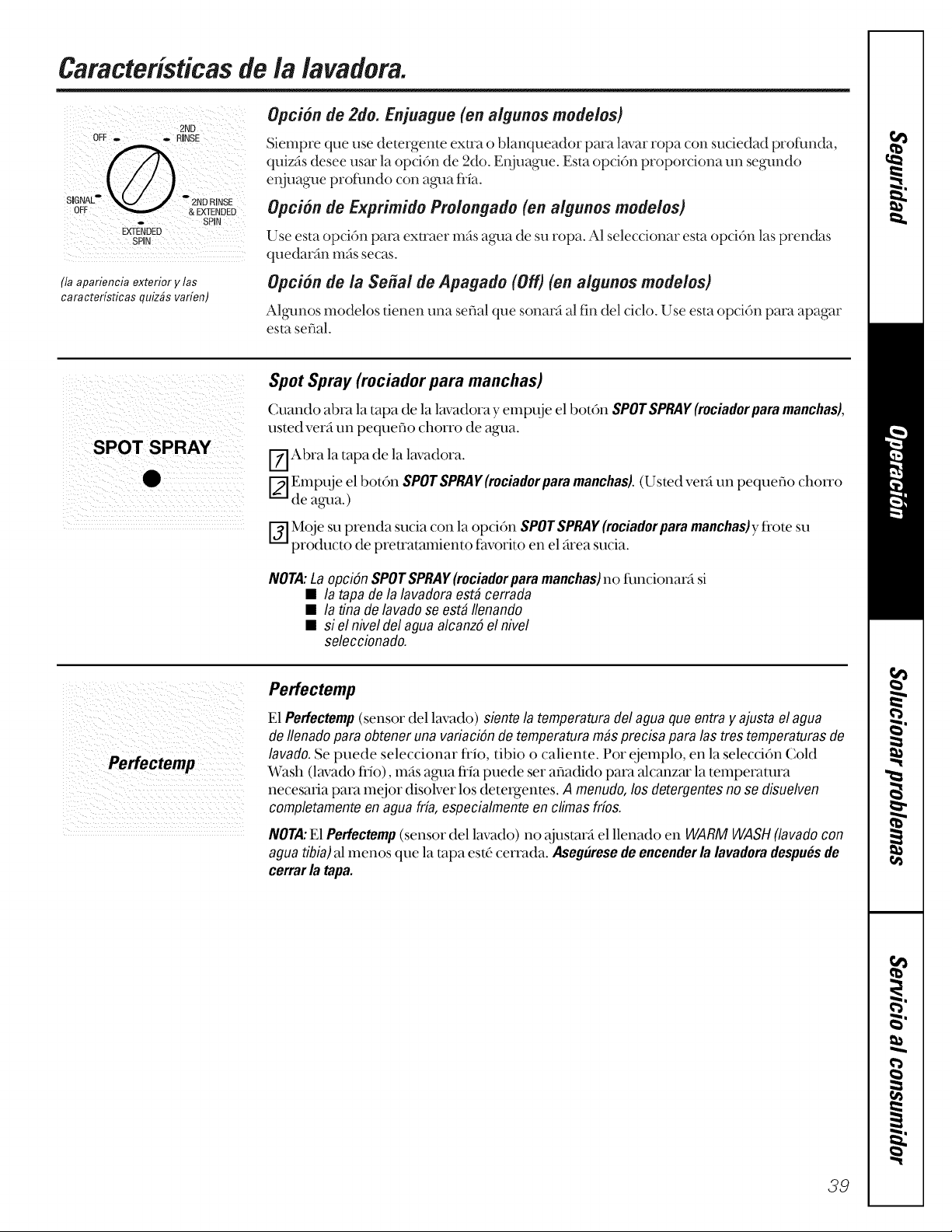 Características de la lavadora.

OFF
2ND RINSE
SIGNAL OFF
2ND RINSE & EXTENDED SPIN
EXTENDED SPIN

(la apariencia exterior y las características quizás varíen)

Opción de 2do. Enjuague (en algunos modelos)

Siempre que use detergente extra o blanqueador para lavar ropa con suciedad profunda, quizás desee usar la opción de 2do. Enjuague. Esta opción proporciona un segundo enjuague profundo con agua fría.

Opción de Exprimido Prolongado (en algunos modelos)

Use esta opción para extraer más agua de su ropa. Al seleccionar esta opción las prendas quedarán más secas.

Opción de la Señal de Apagado (Off) (en algunos modelos)

Algunos modelos tienen una señal que sonará al fin del ciclo. Use esta opción para apagar esta señal.

SPOT SPRAY

Spot Spray (rociador para manchas)

Cuando abra la tapa de la lavadora y empuje el botón SPOT SPRAY (rociador para manchas), usted verá un pequeño chorro de agua.

1 Abra la tapa de la lavadora.

2 Empuje el botón SPOT SPRAY (rociador para manchas). (Usted verá un pequeño chorro de agua.)

3 Moje su prenda sucia con la opción SPOT SPRAY (rociador para manchas) y frote su producto de pretratamiento favorito en el área sucia.

NOTA: La opción SPOT SPRAY (rociador para manchas) no funcionará si
■ la tapa de la lavadora está cerrada
■ la tina de lavado se está llenando
■ si el nivel del agua alcanzó el nivel seleccionado.

Perfectemp

Perfectemp

El Perfectemp (sensor del lavado) siente la temperatura del agua que entra y ajusta el agua de llenado para obtener una variación de temperatura más precisa para las tres temperaturas de lavado. Se puede seleccionar frío, tibio o caliente. Por ejemplo, en la selección Cold Wash (lavado frío), más agua fría puede ser añadido para alcanzar la temperatura necesaria para mejor disolver los detergentes. A menudo, los detergentes no se disuelven completamente en agua fría, especialmente en climas fríos.

NOTA: El Perfectemp (sensor del lavado) no ajustará el llenado en WARM WASH (lavado con agua tibia) al menos que la tapa esté cerrada. Asegúrese de encender la lavadora después de cerrar la tapa.

Seguridad
Operación
Solucionar problemas
Servicio al consumidor

39